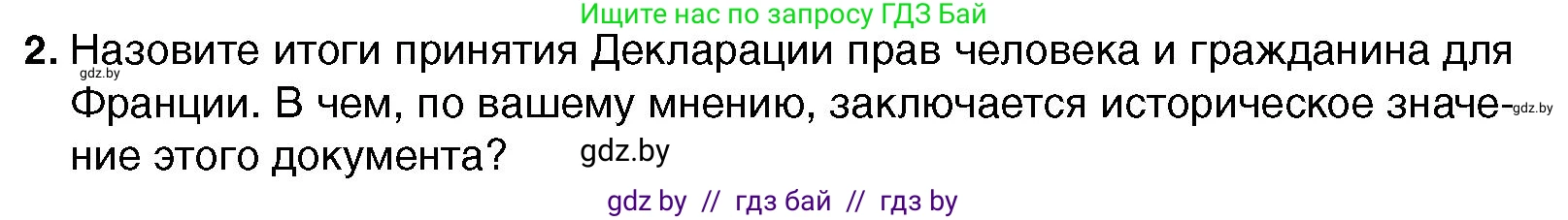 Ищите нас по запросу ГДЗ Бай

2. Назовите итоги принятия Декларации прав человека и гражданина для Франции. В чем, по вашему мнению, заключается историческое значение этого документа?

gdz.by

gdz.by

gdz.by

gdz by // гдз бай // гдз by